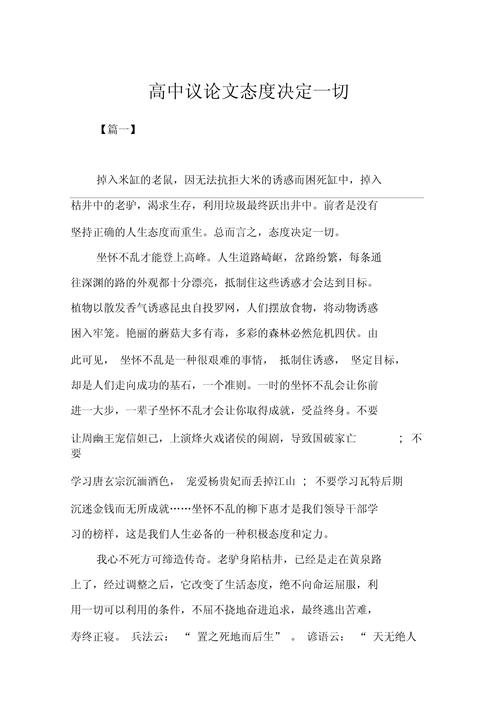 高中议论文态度决定一切

【篇一】

掉入米缸的老鼠，因无法抗拒大米的诱惑而困死缸中，掉入枯井中的老驴，渴求生存，利用垃圾最终跃出井中。前者是没有坚持正确的人生态度而重生。总而言之，态度决定一切。

坐怀不乱才能登上高峰。人生道路崎岖，岔路纷繁，每条通往深渊的路的外观都十分漂亮，抵制住这些诱惑才会达到目标。植物以散发香气诱惑昆虫自投罗网，人们摆放食物，将动物诱惑困入牢笼。艳丽的蘑菇大多有毒，多彩的森林必然危机四伏。由此可见，坐怀不乱是一种很艰难的事情，抵制住诱惑，坚定目标，却是人们走向成功的基石，一个准则。一时的坐怀不乱会让你前进一大步，一辈子坐怀不乱才会让你取得成就，受益终身。不要让周幽王宠信妲己，上演烽火戏诸侯的闹剧，导致国破家亡；不要学习唐玄宗沉湎酒色，宠爱杨贵妃而丢掉江山；不要学习瓦特后期沉迷金钱而无所成就……坐怀不乱的柳下惠才是我们领导干部学习的榜样，这是我们人生必备的一种积极态度和定力。

我心不死方可缔造传奇。老驴身陷枯井，已经是走在黄泉路上了，经过调整之后，它改变了生活态度，绝不向命运屈服，利用一切可以利用的条件，不屈不挠地奋进追求，最终逃出苦难，寿终正寝。兵法云：“置之死地而后生”。谚语云：“天无绝人